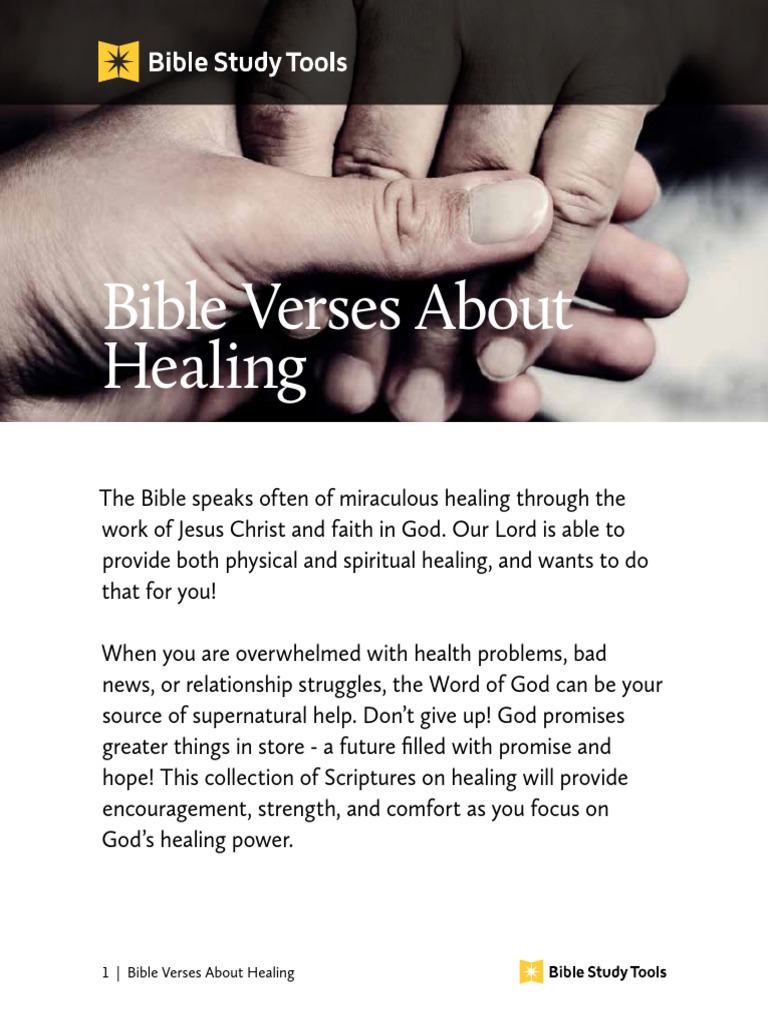 Bible Study Tools

Bible Verses About Healing

The Bible speaks often of miraculous healing through the work of Jesus Christ and faith in God. Our Lord is able to provide both physical and spiritual healing, and wants to do that for you!

When you are overwhelmed with health problems, bad news, or relationship struggles, the Word of God can be your source of supernatural help. Don't give up! God promises greater things in store - a future filled with promise and hope! This collection of Scriptures on healing will provide encouragement, strength, and comfort as you focus on God's healing power.

1 | Bible Verses About Healing

Bible Study Tools